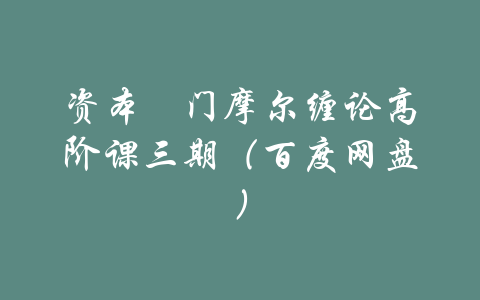 资本　门摩尔缠论高阶课三期（百度网盘）